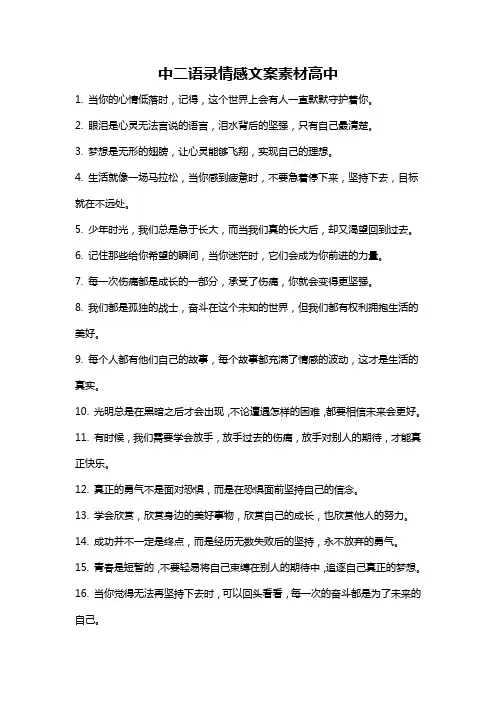 中二语录情感文案素材高中

1. 当你的心情低落时，记得，这个世界上会有人一直默默守护着你。

2. 眼泪是心灵无法言说的语言，泪水背后的坚强，只有自己最清楚。

3. 梦想是无形的翅膀，让心灵能够飞翔，实现自己的理想。

4. 生活就像一场马拉松，当你感到疲惫时，不要急着停下来，坚持下去，目标就在不远处。

5. 少年时光，我们总是急于长大，而当我们真的长大后，却又渴望回到过去。

6. 记住那些给你希望的瞬间，当你迷茫时，它们会成为你前进的力量。

7. 每一次伤痛都是成长的一部分，承受了伤痛，你就会变得更坚强。

8. 我们都是孤独的战士，奋斗在这个未知的世界，但我们都有权利拥抱生活的美好。

9. 每个人都有他们自己的故事，每个故事都充满了情感的波动，这才是生活的真实。

10. 光明总是在黑暗之后才会出现，不论遭遇怎样的困难，都要相信未来会更好。

11. 有时候，我们需要学会放手，放手过去的伤痛，放手对别人的期待，才能真正快乐。

12. 真正的勇气不是面对恐惧，而是在恐惧面前坚持自己的信念。

13. 学会欣赏，欣赏身边的美好事物，欣赏自己的成长，也欣赏他人的努力。

14. 成功并不一定是终点，而是经历无数失败后的坚持，永不放弃的勇气。

15. 青春是短暂的，不要轻易将自己束缚在别人的期待中，追逐自己真正的梦想。

16. 当你觉得无法再坚持下去时，可以回头看看，每一次的奋斗都是为了未来的自己。